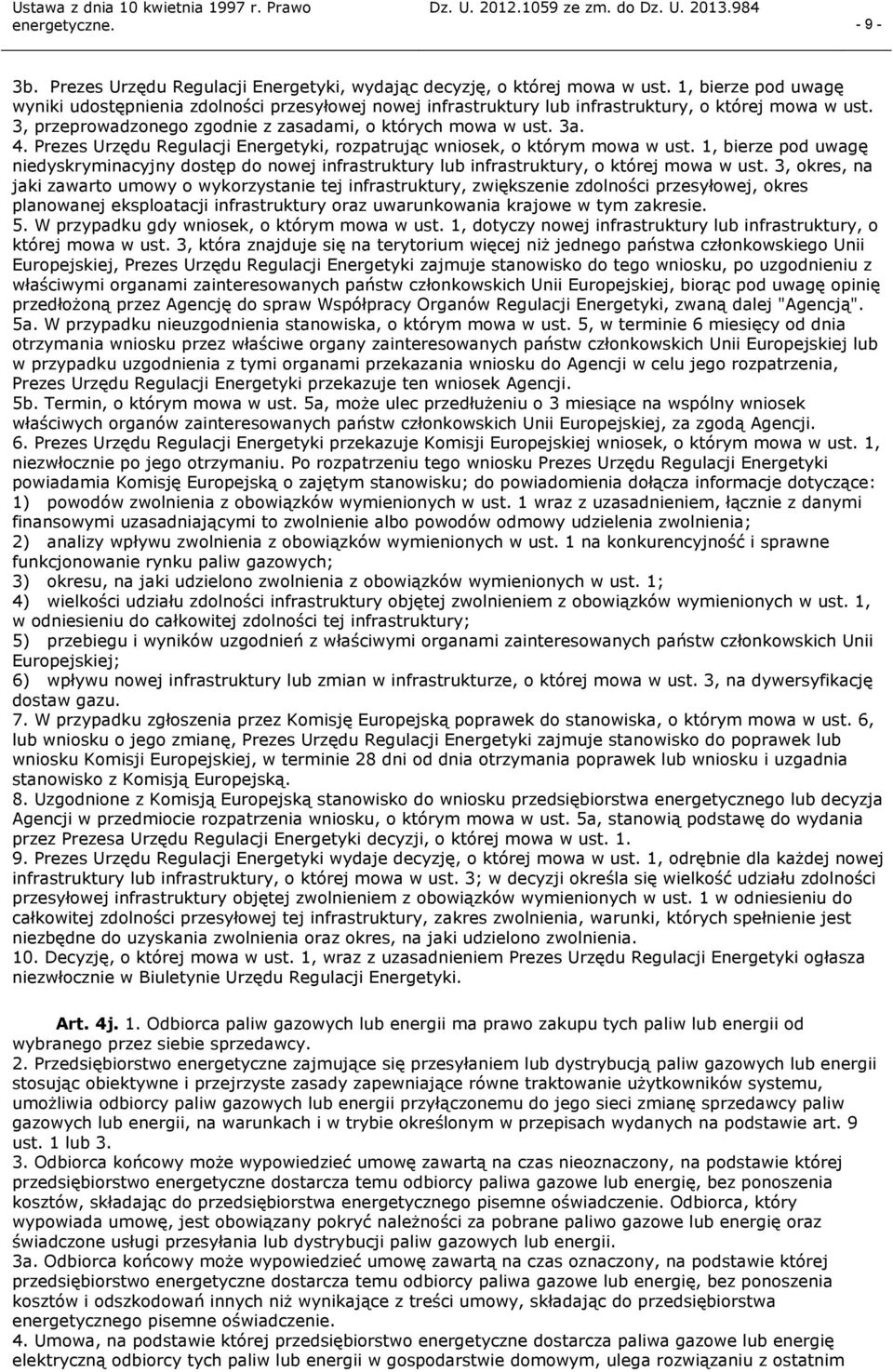 Ustawa z dnia 10 kwietnia 1997 r. Prawo energetyczne.

Dz. U. 2012.1059 ze zm. do Dz. U. 2013.984

- 9 -

3b. Prezes Urzędu Regulacji Energetyki, wydając decyzję, o której mowa w ust. 1, bierze pod uwagę wyniki udostępnienia zdolności przesyłowej nowej infrastruktury lub infrastruktury, o której mowa w ust. 3, przeprowadzonego zgodnie z zasadami, o których mowa w ust. 3a.
4. Prezes Urzędu Regulacji Energetyki, rozpatrując wniosek, o którym mowa w ust. 1, bierze pod uwagę niedyskryminacyjny dostęp do nowej infrastruktury lub infrastruktury, o której mowa w ust. 3, okres, na jaki zawarto umowy o wykorzystanie tej infrastruktury, zwiększenie zdolności przesyłowej, okres planowanej eksploatacji infrastruktury oraz uwarunkowania krajowe w tym zakresie.
5. W przypadku gdy wniosek, o którym mowa w ust. 1, dotyczy nowej infrastruktury lub infrastruktury, o której mowa w ust. 3, która znajduje się na terytorium więcej niż jednego państwa członkowskiego Unii Europejskiej, Prezes Urzędu Regulacji Energetyki zajmuje stanowisko do tego wniosku, po uzgodnieniu z właściwymi organami zainteresowanych państw członkowskich Unii Europejskiej, biorąc pod uwagę opinię przedłożoną przez Agencję do spraw Współpracy Organów Regulacji Energetyki, zwaną dalej "Agencją".
5a. W przypadku nieuzgodnienia stanowiska, o którym mowa w ust. 5, w terminie 6 miesięcy od dnia otrzymania wniosku przez właściwe organy zainteresowanych państw członkowskich Unii Europejskiej lub w przypadku uzgodnienia z tymi organami przekazania wniosku do Agencji w celu jego rozpatrzenia, Prezes Urzędu Regulacji Energetyki przekazuje ten wniosek Agencji.
5b. Termin, o którym mowa w ust. 5a, może ulec przedłużeniu o 3 miesiące na wspólny wniosek właściwych organów zainteresowanych państw członkowskich Unii Europejskiej, za zgodą Agencji.
6. Prezes Urzędu Regulacji Energetyki przekazuje Komisji Europejskiej wniosek, o którym mowa w ust. 1, niezwłocznie po jego otrzymaniu. Po rozpatrzeniu tego wniosku Prezes Urzędu Regulacji Energetyki powiadamia Komisję Europejską o zajętym stanowisku; do powiadomienia dołącza informacje dotyczące:
1) powodów zwolnienia z obowiązków wymienionych w ust. 1 wraz z uzasadnieniem, łącznie z danymi finansowymi uzasadniającymi to zwolnienie albo powodów odmowy udzielenia zwolnienia;
2) analizy wpływu zwolnienia z obowiązków wymienionych w ust. 1 na konkurencyjność i sprawne funkcjonowanie rynku paliw gazowych;
3) okresu, na jaki udzielono zwolnienia z obowiązków wymienionych w ust. 1;
4) wielkości udziału zdolności infrastruktury objętej zwolnieniem z obowiązków wymienionych w ust. 1, w odniesieniu do całkowitej zdolności tej infrastruktury;
5) przebiegu i wyników uzgodnień z właściwymi organami zainteresowanych państw członkowskich Unii Europejskiej;
6) wpływu nowej infrastruktury lub zmian w infrastrukturze, o której mowa w ust. 3, na dywersyfikację dostaw gazu.
7. W przypadku zgłoszenia przez Komisję Europejską poprawek do stanowiska, o którym mowa w ust. 6, lub wniosku o jego zmianę, Prezes Urzędu Regulacji Energetyki zajmuje stanowisko do poprawek lub wniosku Komisji Europejskiej, w terminie 28 dni od dnia otrzymania poprawek lub wniosku i uzgadnia stanowisko z Komisją Europejską.
8. Uzgodnione z Komisją Europejską stanowisko do wniosku przedsiębiorstwa energetycznego lub decyzja Agencji w przedmiocie rozpatrzenia wniosku, o którym mowa w ust. 5a, stanowią podstawę do wydania przez Prezesa Urzędu Regulacji Energetyki decyzji, o której mowa w ust. 1.
9. Prezes Urzędu Regulacji Energetyki wydaje decyzję, o której mowa w ust. 1, odrębnie dla każdej nowej infrastruktury lub infrastruktury, o której mowa w ust. 3; w decyzji określa się wielkość udziału zdolności przesyłowej infrastruktury objętej zwolnieniem z obowiązków wymienionych w ust. 1 w odniesieniu do całkowitej zdolności przesyłowej tej infrastruktury, zakres zwolnienia, warunki, których spełnienie jest niezbędne do uzyskania zwolnienia oraz okres, na jaki udzielono zwolnienia.
10. Decyzję, o której mowa w ust. 1, wraz z uzasadnieniem Prezes Urzędu Regulacji Energetyki ogłasza niezwłocznie w Biuletynie Urzędu Regulacji Energetyki.

Art. 4j. 1. Odbiorca paliw gazowych lub energii ma prawo zakupu tych paliw lub energii od wybranego przez siebie sprzedawcy.
2. Przedsiębiorstwo energetyczne zajmujące się przesyłaniem lub dystrybucją paliw gazowych lub energii stosując obiektywne i przejrzyste zasady zapewniające równe traktowanie użytkowników systemu, umożliwia odbiorcy paliw gazowych lub energii przyłączonemu do jego sieci zmianę sprzedawcy paliw gazowych lub energii, na warunkach i w trybie określonym w przepisach wydanych na podstawie art. 9 ust. 1 lub 3.
3. Odbiorca końcowy może wypowiedzieć umowę zawartą na czas nieoznaczony, na podstawie której przedsiębiorstwo energetyczne dostarcza temu odbiorcy paliwa gazowe lub energię, bez ponoszenia kosztów, składając do przedsiębiorstwa energetycznego pisemne oświadczenie. Odbiorca, który wypowiada umowę, jest obowiązany pokryć należności za pobrane paliwo gazowe lub energię oraz świadczone usługi przesyłania lub dystrybucji paliw gazowych lub energii.
3a. Odbiorca końcowy może wypowiedzieć umowę zawartą na czas oznaczony, na podstawie której przedsiębiorstwo energetyczne dostarcza temu odbiorcy paliwa gazowe lub energię, bez ponoszenia kosztów i odszkodowań innych niż wynikające z treści umowy, składając do przedsiębiorstwa energetycznego pisemne oświadczenie.
4. Umowa, na podstawie której przedsiębiorstwo energetyczne dostarcza paliwa gazowe lub energię elektryczną odbiorcy tych paliw lub energii w gospodarstwie domowym, ulega rozwiązaniu z ostatnim